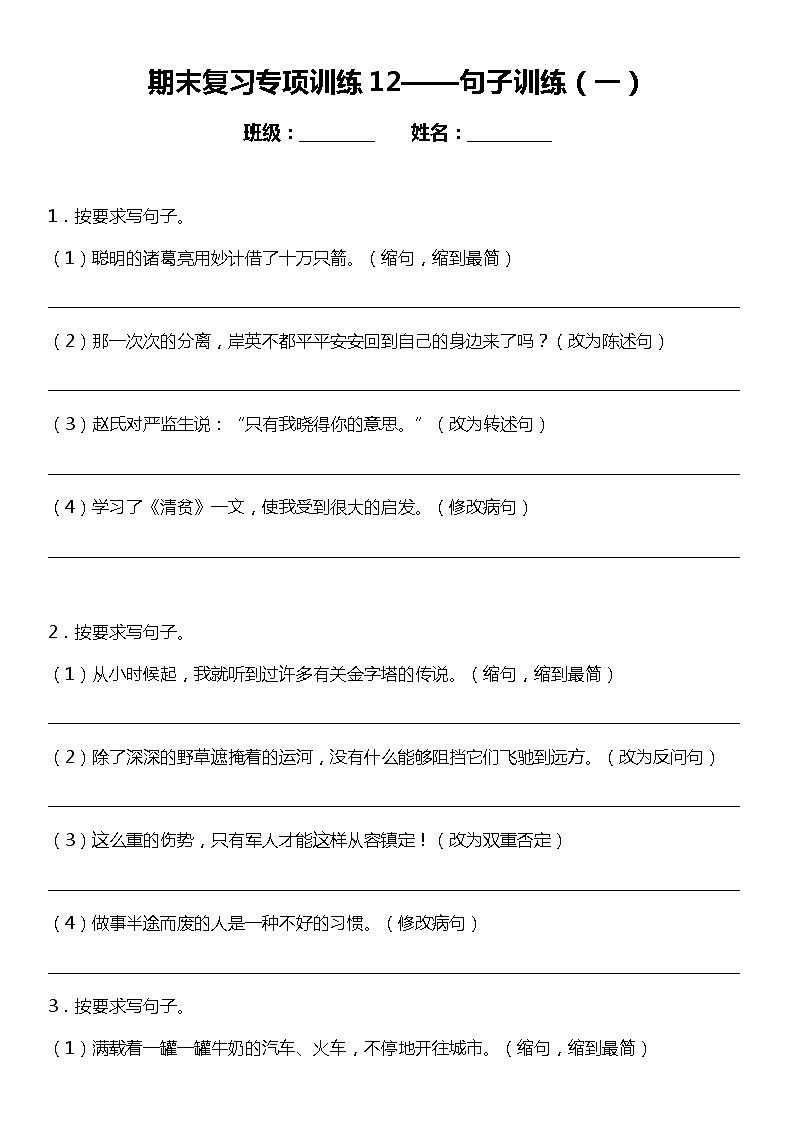 期末复习专项训练 12——句子训练（一）

班级：________ 姓名：_________

1．按要求写句子。

（1）聪明的诸葛亮用妙计借了十万只箭。（缩句，缩到最简）

（2）那一次次的分离，岸英不都平平安安回到自己的身边来了吗？（改为陈述句）

（3）赵氏对严监生说：“只有我晓得你的意思。”（改为转述句）

（4）学习了《清贫》一文，使我受到很大的启发。（修改病句）

2．按要求写句子。

（1）从小时候起，我就听到过许多有关金字塔的传说。（缩句，缩到最简）

（2）除了深深的野草遮掩着的运河，没有什么能够阻挡它们飞驰到远方。（改为反问句）

（3）这么重的伤势，只有军人才能这样从容镇定！（改为双重否定）

（4）做事半途而废的人是一种不好的习惯。（修改病句）

3．按要求写句子。

（1）满载着一罐一罐牛奶的汽车、火车，不停地开往城市。（缩句，缩到最简）